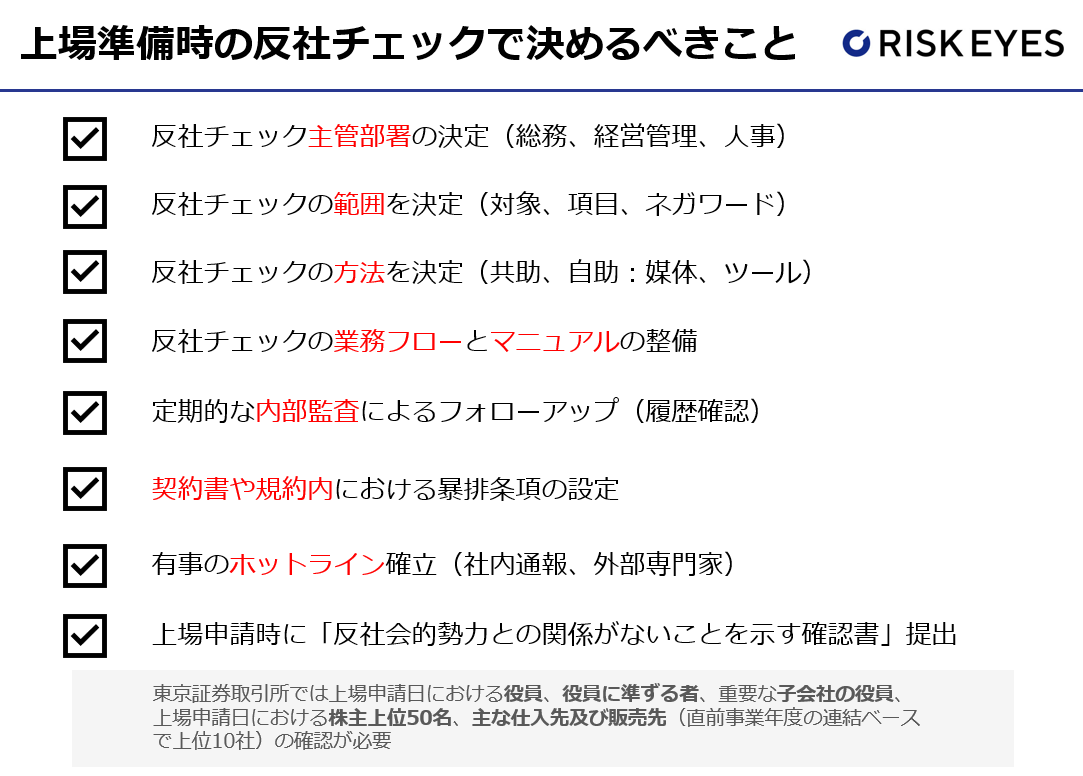 上場準備時の反社チェックで決めるべきこと

RISK EYES

☑ 反社チェック主管部署の決定（総務、経営管理、人事）

☑ 反社チェックの範囲を決定（対象、項目、ネガワード）

☑ 反社チェックの方法を決定（共助、自助：媒体、ツール）

☑ 反社チェックの業務フローとマニュアルの整備

☑ 定期的な内部監査によるフォローアップ（履歴確認）

☑ 契約書や規約内における暴排条項の設定

☑ 有事のホットライン確立（社内通報、外部専門家）

☑ 上場申請時に「反社会的勢力との関係がないことを示す確認書」提出

東京証券取引所では上場申請日における役員、役員に準ずる者、重要な子会社の役員、上場申請日における株主上位50名、主な仕入先及び販売先（直前事業年度の連結ベースで上位10社）の確認が必要